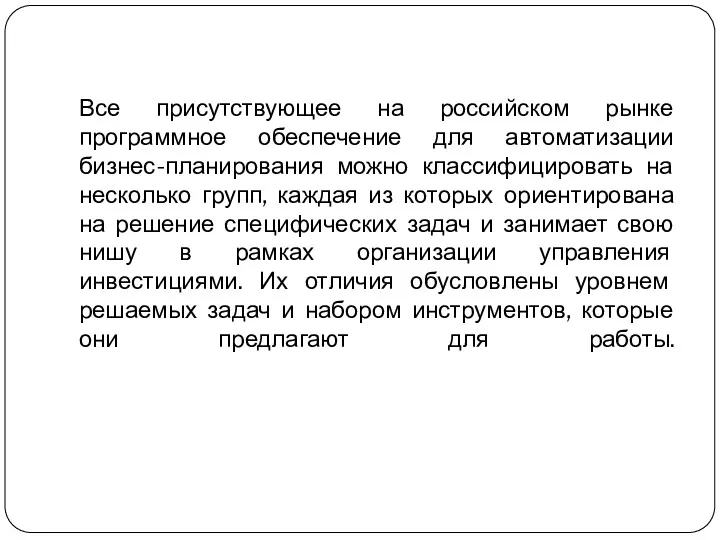 Все присутствующее на российском рынке программное обеспечение для автоматизации бизнес-планирования можно классифицировать на несколько групп, каждая из которых ориентирована на решение специфических задач и занимает свою нишу в рамках организации управления инвестициями. Их отличия обусловлены уровнем решаемых задач и набором инструментов, которые они предлагают для работы.